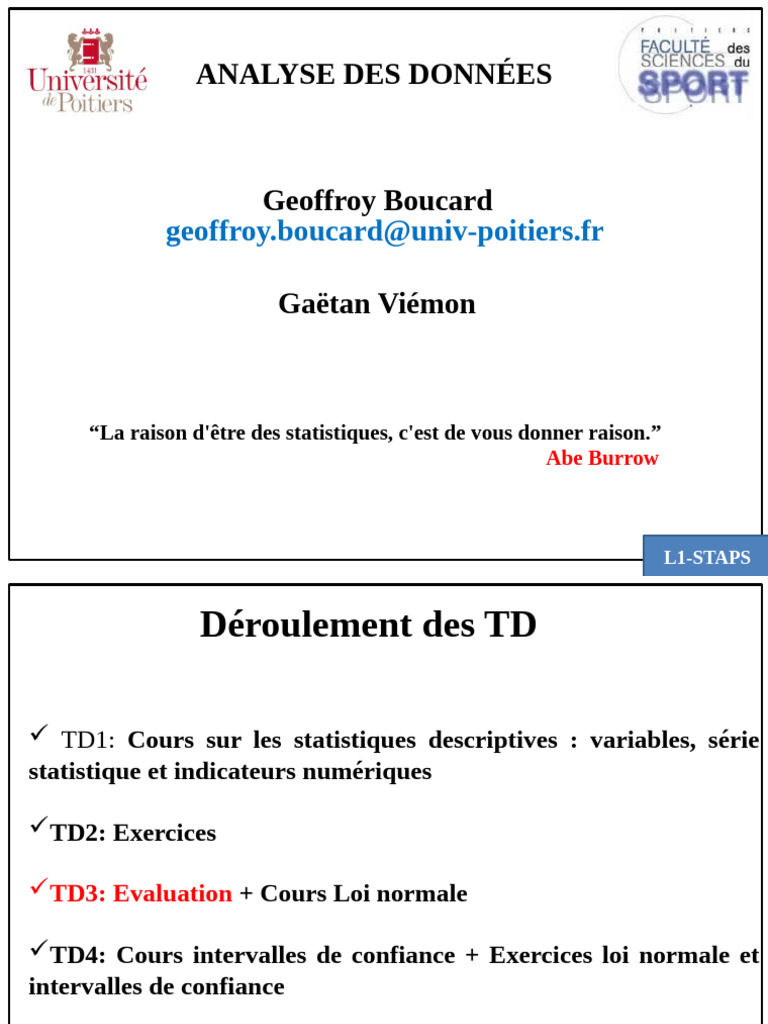 1431
Université de Poitiers

ANALYSE DES DONNÉES

POITIERS
FACULTÉ des SCIENCES du SPORT

Geoffroy Boucard
geoffroy.boucard@univ-poitiers.fr

Gaëtan Viémon

“La raison d'être des statistiques, c'est de vous donner raison.”
Abe Burrow

L1-STAPS

Déroulement des TD

✓ TD1: Cours sur les statistiques descriptives : variables, série statistique et indicateurs numériques

✓TD2: Exercices

✓TD3: Evaluation + Cours Loi normale

✓TD4: Cours intervalles de confiance + Exercices loi normale et intervalles de confiance